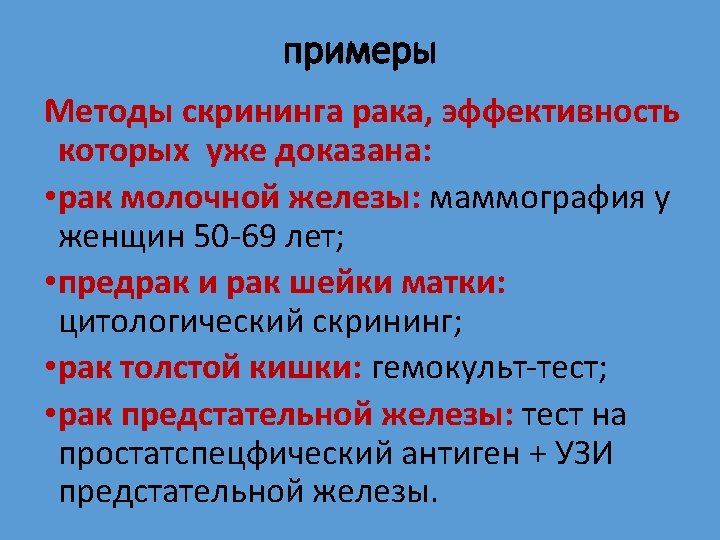 примеры

Методы скрининга рака, эффективность которых уже доказана:

• рак молочной железы: маммография у женщин 50-69 лет;

• предрак и рак шейки матки: цитологический скрининг;

• рак толстой кишки: гемокульт-тест;

• рак предстательной железы: тест на простатспецфический антиген + УЗИ предстательной железы.